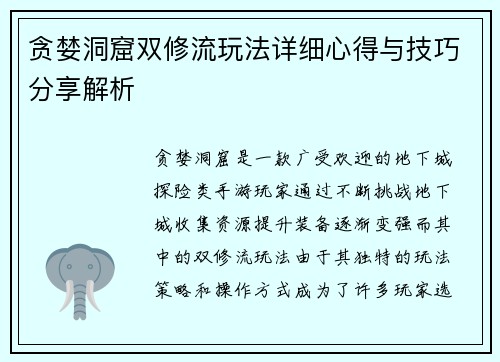 贪婪洞窟双修流玩法详细心得与技巧分享解析

贪婪洞窟是一款广受欢迎的地下城探险类手游玩家通过不断挑战地下城收集资源提升装备逐渐变强而其中的双修流玩法由于其独特的玩法策略和操作方式成为了许多玩家选